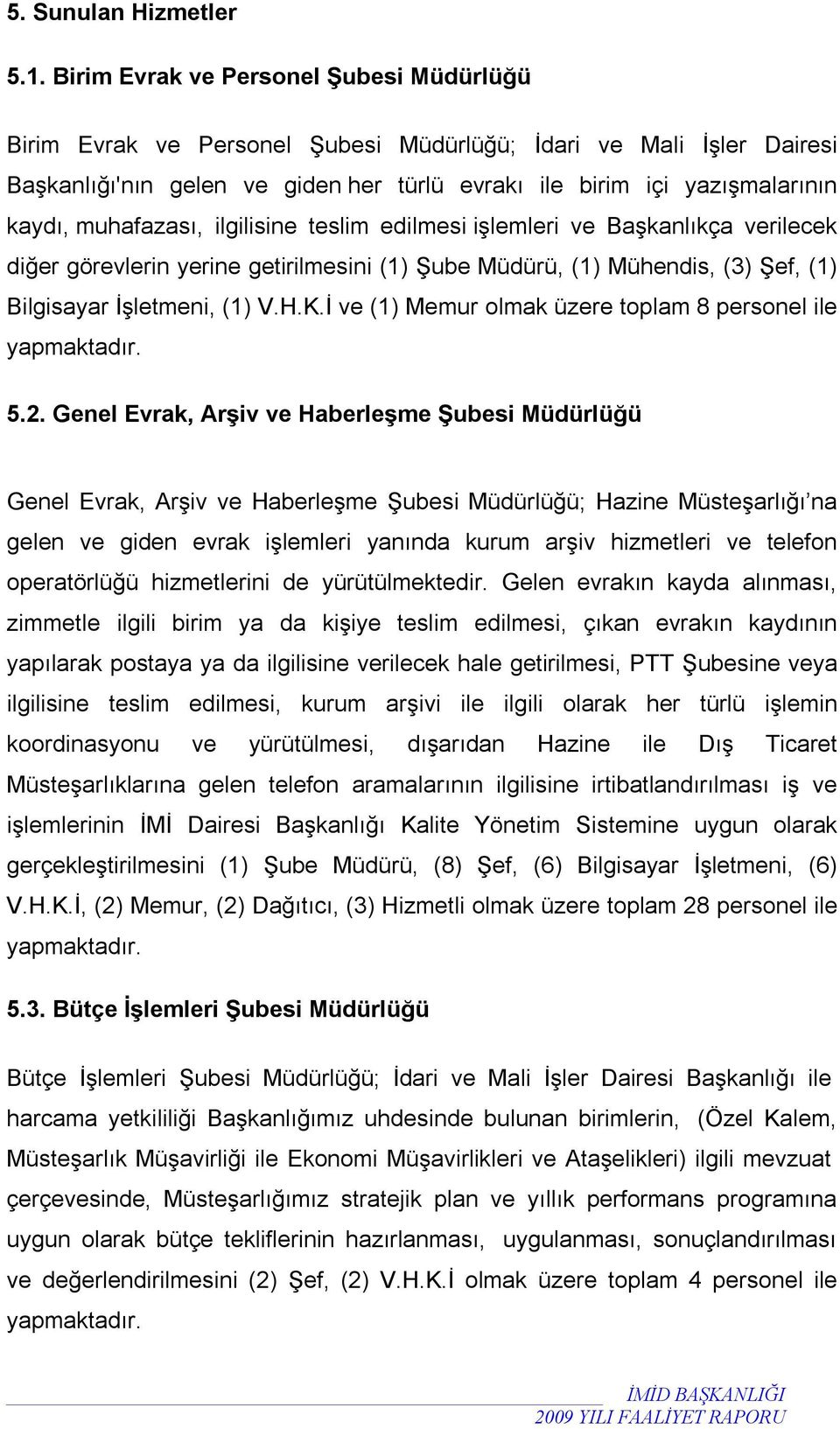 5. Sunulan Hizmetler

5.1. Birim Evrak ve Personel Şubesi Müdürlüğü

Birim Evrak ve Personel Şubesi Müdürlüğü; İdari ve Mali İşler Dairesi Başkanlığı'nın gelen ve giden her türlü evrakı ile birim içi yazışmalarının kaydı, muhafazası, ilgilisine teslim edilmesi işlemleri ve Başkanlıkça verilecek diğer görevlerin yerine getirilmesini (1) Şube Müdürü, (1) Mühendis, (3) Şef, (1) Bilgisayar İşletmeni, (1) V.H.K.İ ve (1) Memur olmak üzere toplam 8 personel ile yapmaktadır.

5.2. Genel Evrak, Arşiv ve Haberleşme Şubesi Müdürlüğü

Genel Evrak, Arşiv ve Haberleşme Şubesi Müdürlüğü; Hazine Müsteşarlığı'na gelen ve giden evrak işlemleri yanında kurum arşiv hizmetleri ve telefon operatörlüğü hizmetlerini de yürütülmektedir. Gelen evrakın kayda alınması, zimmetle ilgili birim ya da kişiye teslim edilmesi, çıkan evrakın kaydının yapılarak postaya ya da ilgilisine verilecek hale getirilmesi, PTT Şubesine veya ilgilisine teslim edilmesi, kurum arşivi ile ilgili olarak her türlü işlemin koordinasyonu ve yürütülmesi, dışarıdan Hazine ile Dış Ticaret Müsteşarlıklarına gelen telefon aramalarının ilgilisine irtibatlandırılması iş ve işlemlerinin İMİ Dairesi Başkanlığı Kalite Yönetim Sistemine uygun olarak gerçekleştirilmesini (1) Şube Müdürü, (8) Şef, (6) Bilgisayar İşletmeni, (6) V.H.K.İ, (2) Memur, (2) Dağıtıcı, (3) Hizmetli olmak üzere toplam 28 personel ile yapmaktadır.

5.3. Bütçe İşlemleri Şubesi Müdürlüğü

Bütçe İşlemleri Şubesi Müdürlüğü; İdari ve Mali İşler Dairesi Başkanlığı ile harcama yetkililiği Başkanlığımız uhdesinde bulunan birimlerin, (Özel Kalem, Müsteşarlık Müşavirliği ile Ekonomi Müşavirlikleri ve Ataşelikleri) ilgili mevzuat çerçevesinde, Müsteşarlığımız stratejik plan ve yıllık performans programına uygun olarak bütçe tekliflerinin hazırlanması, uygulanması, sonuçlandırılması ve değerlendirilmesini (2) Şef, (2) V.H.K.İ olmak üzere toplam 4 personel ile yapmaktadır.

İMİD BAŞKANLIĞI
2009 YILI FAALİYET RAPORU